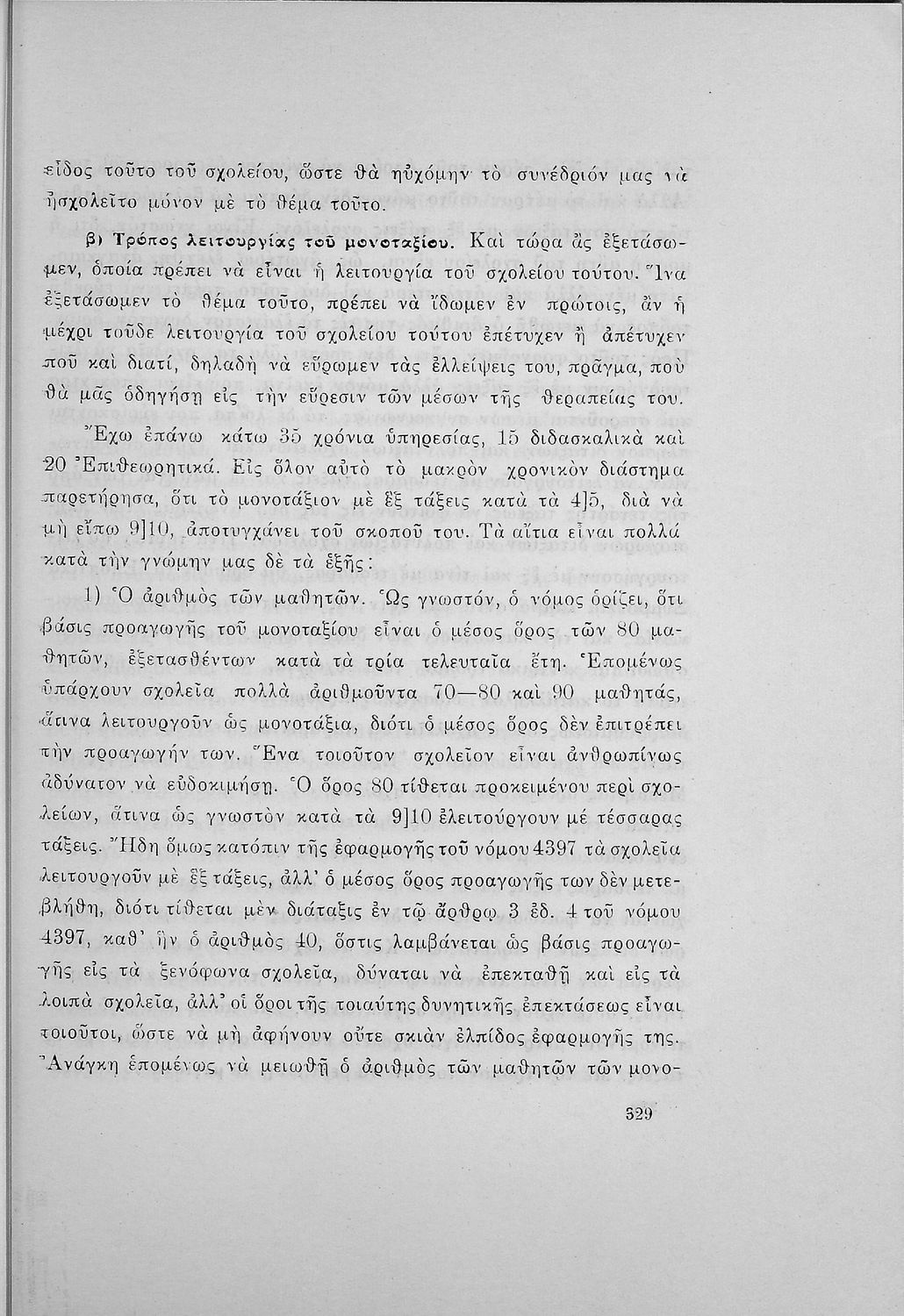 εἶδος τοῦτο τοῦ σχολείου, ὥστε θὰ ηὐχόμην τὸ συνέδριόν μας νὰ ἠσχολεῖτο μόνον μὲ τὸ θέμα τοῦτο.

β) Τρόπος λειτουργίας τοῦ μονοταξίου. Καὶ τώρα ἂς ἐξετάσωμεν, ὁποία πρέπει νὰ εἶναι ἡ λειτουργία τοῦ σχολείου τούτου. Ἵνα ἐξετάσωμεν τὸ θέμα τοῦτο, πρέπει νὰ ἴδωμεν ἐν πρώτοις, ἂν ἡ μέχρι τοῦδε λειτουργία τοῦ σχολείου τούτου ἐπέτυχεν ἢ ἀπέτυχεν ποῦ καὶ διατί, δηλαδὴ νὰ εὕρωμεν τὰς ἐλλείψεις του, πρᾶγμα, ποὺ θὰ μᾶς ὁδηγήσῃ εἰς τὴν εὕρεσιν τῶν μέσων τῆς θεραπείας του.

Ἔχω ἐπάνω κάτω 35 χρόνια ὑπηρεσίας, 15 διδασκαλικὰ καὶ 20 Ἐπιθεωρητικά. Εἰς ὅλον αὐτὸ τὸ μακρὸν χρονικὸν διάστημα παρετήρησα, ὅτι τὸ μονοτάξιον μὲ ἓξ τάξεις κατὰ τὰ 4]5, διὰ νὰ μὴ εἴπω 9]10, ἀποτυγχάνει τοῦ σκοποῦ του. Τὰ αἴτια εἶναι πολλά κατὰ τὴν γνώμην μας δὲ τὰ ἑξῆς:

1) Ὁ ἀριθμὸς τῶν μαθητῶν. Ὡς γνωστόν, ὁ νόμος ὁρίζει, ὅτι βάσις προαγωγῆς τοῦ μονοταξίου εἶναι ὁ μέσος ὅρος τῶν 80 μαθητῶν, ἐξετασθέντων κατὰ τὰ τρία τελευταῖα ἔτη. Ἑπομένως ὑπάρχουν σχολεῖα πολλὰ ἀριθμοῦντα 70—80 καὶ 90 μαθητάς, ἅτινα λειτουργοῦν ὡς μονοτάξια, διότι ὁ μέσος ὅρος δὲν ἐπιτρέπει τὴν προαγωγήν των. Ἕνα τοιοῦτον σχολεῖον εἶναι ἀνθρωπίνως ἀδύνατον νὰ εὐδοκιμήσῃ. Ὁ ὅρος 80 τίθεται προκειμένου περὶ σχολείων, ἅτινα ὡς γνωστὸν κατὰ τὰ 9]10 ἐλειτούργουν μέ τέσσαρας τάξεις. Ἤδη ὅμως κατόπιν τῆς ἐφαρμογῆς τοῦ νόμου 4397 τὰ σχολεῖα λειτουργοῦν μὲ ἓξ τάξεις, ἀλλ' ὁ μέσος ὅρος προαγωγῆς των δὲν μετεβλήθη, διότι τίθεται μὲν διάταξις ἐν τῷ ἄρθρῳ 3 ἐδ. 4 τοῦ νόμου 4397, καθ' ἣν ὁ ἀριθμὸς 40, ὅστις λαμβάνεται ὡς βάσις προαγωγῆς εἰς τὰ ξενόφωνα σχολεῖα, δύναται νὰ ἐπεκταθῇ καὶ εἰς τὰ λοιπὰ σχολεῖα, ἀλλ' οἱ ὅροι τῆς τοιαύτης δυνητικῆς ἐπεκτάσεως εἶναι τοιοῦτοι, ὥστε νὰ μὴ ἀφήνουν οὔτε σκιὰν ἐλπίδος ἐφαρμογῆς της. Ἀνάγκη ἑπομένως νὰ μειωθῇ ὁ ἀριθμὸς τῶν μαθητῶν τῶν μονο-

329